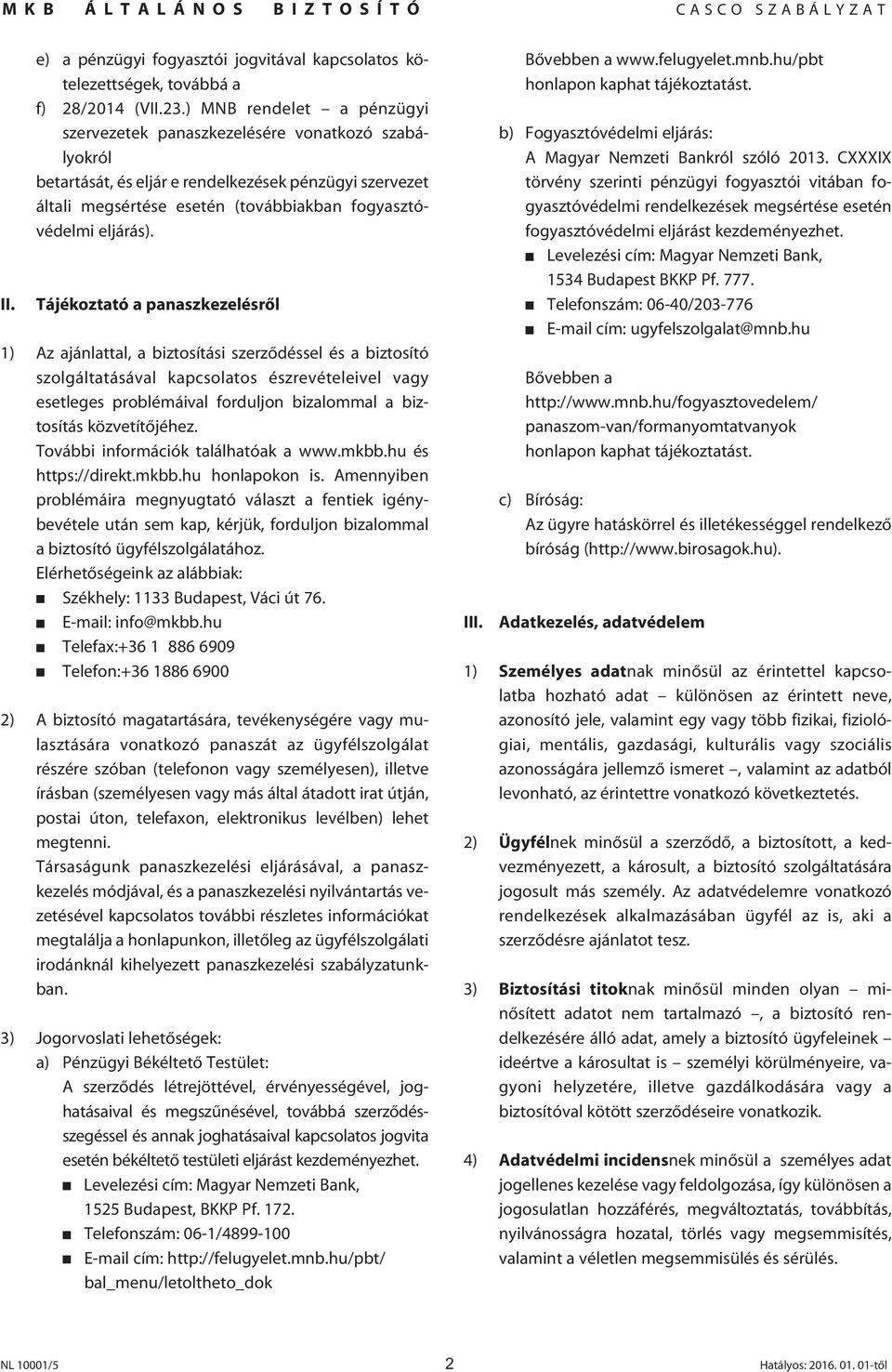 MKB ÁLTALÁNOS BIZTOSÍTÓ CASCO SZABÁLYZAT

e) a pénzügyi fogyasztói jogvitával kapcsolatos kötelezettségek, továbbá a
f) 28/2014 (VII.23.) MNB rendelet – a pénzügyi szervezetek panaszkezelésére vonatkozó szabályokról
betartását, és eljár e rendelkezések pénzügyi szervezet általi megsértése esetén (továbbiakban fogyasztóvédelmi eljárás).

II. Tájékoztató a panaszkezelésről

1) Az ajánlattal, a biztosítási szerződéssel és a biztosító szolgáltatásával kapcsolatos észrevételeivel vagy esetleges problémáival forduljon bizalommal a biztosítás közvetítőjéhez.
További információk találhatóak a www.mkbb.hu és https://direkt.mkbb.hu honlapokon is. Amennyiben problémáira megnyugtató választ a fentiek igénybevétele után sem kap, kérjük, forduljon bizalommal a biztosító ügyfélszolgálatához.
Elérhetőségeink az alábbiak:
■ Székhely: 1133 Budapest, Váci út 76.
■ E-mail: info@mkbb.hu
■ Telefax:+36 1 886 6909
■ Telefon:+36 1886 6900

2) A biztosító magatartására, tevékenységére vagy mulasztására vonatkozó panaszát az ügyfélszolgálat részére szóban (telefonon vagy személyesen), illetve írásban (személyesen vagy más által átadott irat útján, postai úton, telefaxon, elektronikus levélben) lehet megtenni.
Társaságunk panaszkezelési eljárásával, a panaszkezelés módjával, és a panaszkezelési nyilvántartás vezetésével kapcsolatos további részletes információkat megtalálja a honlapunkon, illetőleg az ügyfélszolgálati irodánknál kihelyezett panaszkezelési szabályzatunkban.

3) Jogorvoslati lehetőségek:
a) Pénzügyi Békéltető Testület:
A szerződés létrejöttével, érvényességével, joghatásaival és megszűnésével, továbbá szerződésszegéssel és annak joghatásaival kapcsolatos jogvita esetén békéltető testületi eljárást kezdeményezhet.
■ Levelezési cím: Magyar Nemzeti Bank, 1525 Budapest, BKKP Pf. 172.
■ Telefonszám: 06-1/4899-100
■ E-mail cím: http://felugyelet.mnb.hu/pbt/bal_menu/letoltheto_dok

Bővebben a www.felugyelet.mnb.hu/pbt honlapon kaphat tájékoztatást.

b) Fogyasztóvédelmi eljárás:
A Magyar Nemzeti Bankról szóló 2013. CXXXIX törvény szerinti pénzügyi fogyasztói vitában fogyasztóvédelmi rendelkezések megsértése esetén fogyasztóvédelmi eljárást kezdeményezhet.
■ Levelezési cím: Magyar Nemzeti Bank, 1534 Budapest BKKP Pf. 777.
■ Telefonszám: 06-40/203-776
■ E-mail cím: ugyfelszolgalat@mnb.hu

Bővebben a http://www.mnb.hu/fogyasztovedelem/panaszom-van/formanyomtatvanyok honlapon kaphat tájékoztatást.

c) Bíróság:
Az ügyre hatáskörrel és illetékességgel rendelkező bíróság (http://www.birosagok.hu).

III. Adatkezelés, adatvédelem

1) Személyes adatnak minősül az érintettel kapcsolatba hozható adat – különösen az érintett neve, azonosító jele, valamint egy vagy több fizikai, fiziológiai, mentális, gazdasági, kulturális vagy szociális azonosságára jellemző ismeret –, valamint az adatból levonható, az érintettre vonatkozó következtetés.

2) Ügyfélnek minősül a szerződő, a biztosított, a kedvezményezett, a károsult, a biztosító szolgáltatására jogosult más személy. Az adatvédelemre vonatkozó rendelkezések alkalmazásában ügyfél az is, aki a szerződésre ajánlatot tesz.

3) Biztosítási titoknak minősül minden olyan – minősített adatot nem tartalmazó –, a biztosító rendelkezésére álló adat, amely a biztosító ügyfeleinek – ideértve a károsultat is – személyi körülményeire, vagyoni helyzetére, illetve gazdálkodására vagy a biztosítóval kötött szerződéseire vonatkozik.

4) Adatvédelmi incidensnek minősül a személyes adat jogellenes kezelése vagy feldolgozása, így különösen a jogosulatlan hozzáférés, megváltoztatás, továbbítás, nyilvánosságra hozatal, törlés vagy megsemmisítés, valamint a véletlen megsemmisülés és sérülés.

NL 10001/5 2 Hatályos: 2016. 01. 01-től